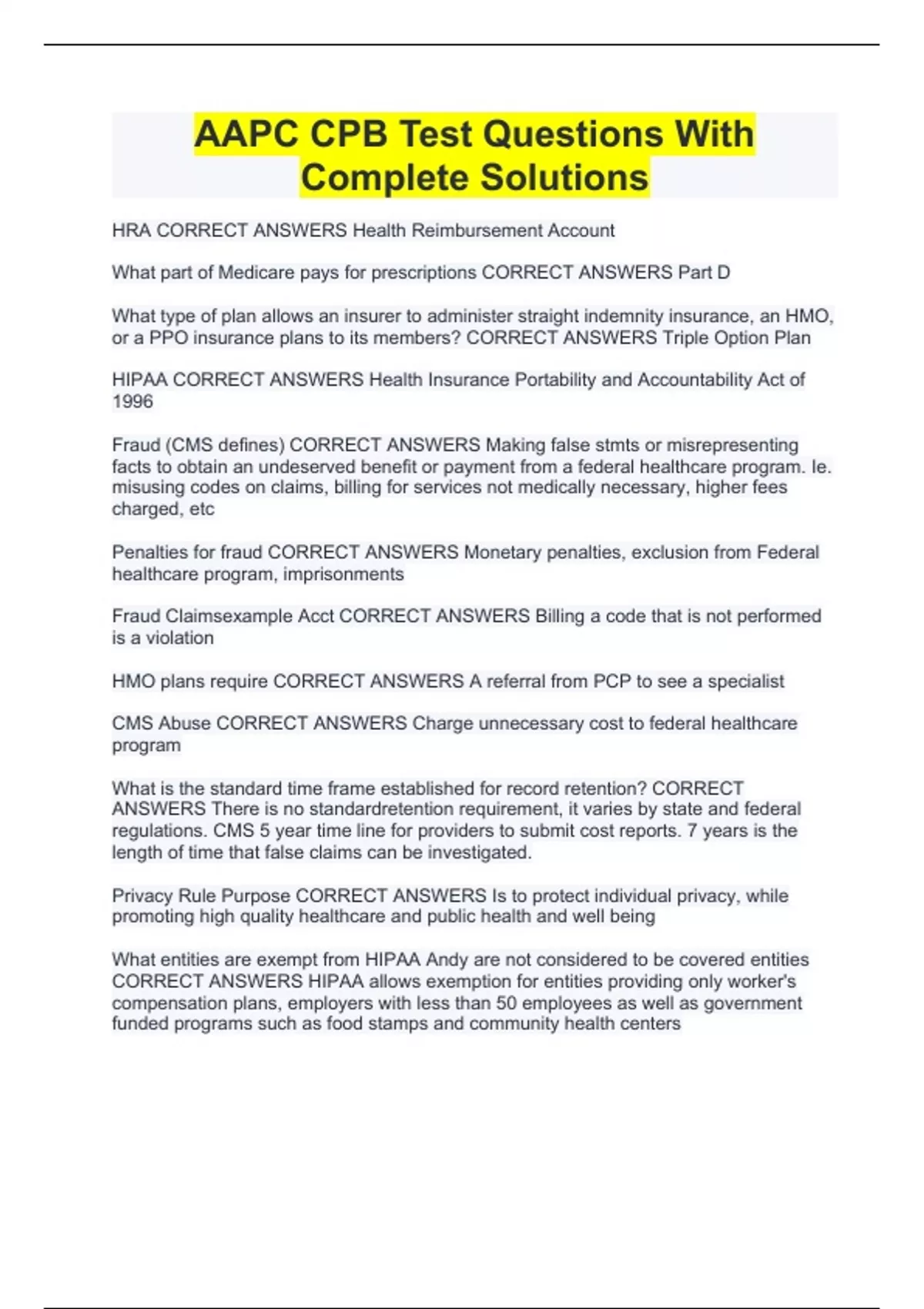 AAPC CPB Test Questions With Complete Solutions

HRA CORRECT ANSWERS Health Reimbursement Account

What part of Medicare pays for prescriptions CORRECT ANSWERS Part D

What type of plan allows an insurer to administer straight indemnity insurance, an HMO, or a PPO insurance plans to its members? CORRECT ANSWERS Triple Option Plan

HIPAA CORRECT ANSWERS Health Insurance Portability and Accountability Act of 1996

Fraud (CMS defines) CORRECT ANSWERS Making false stmts or misrepresenting facts to obtain an undeserved benefit or payment from a federal healthcare program. Ie. misusing codes on claims, billing for services not medically necessary, higher fees charged, etc

Penalties for fraud CORRECT ANSWERS Monetary penalties, exclusion from Federal healthcare program, imprisonments

Fraud Claimsexample Acct CORRECT ANSWERS Billing a code that is not performed is a violation

HMO plans require CORRECT ANSWERS A referral from PCP to see a specialist

CMS Abuse CORRECT ANSWERS Charge unnecessary cost to federal healthcare program

What is the standard time frame established for record retention? CORRECT ANSWERS There is no standardretention requirement, it varies by state and federal regulations. CMS 5 year time line for providers to submit cost reports. 7 years is the length of time that false claims can be investigated.

Privacy Rule Purpose CORRECT ANSWERS Is to protect individual privacy, while promoting high quality healthcare and public health and well being

What entities are exempt from HIPAA Andy are not considered to be covered entities CORRECT ANSWERS HIPAA allows exemption for entities providing only worker's compensation plans, employers with less than 50 employees as well as government funded programs such as food stamps and community health centers